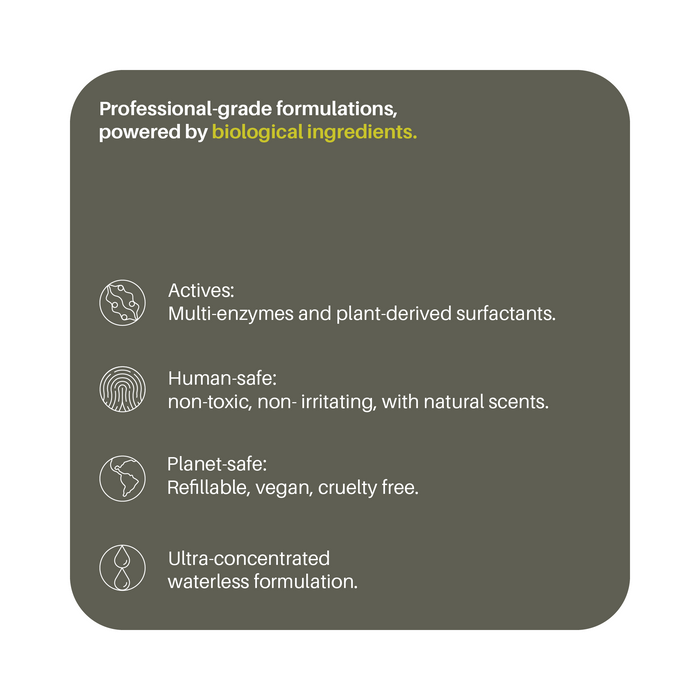 Professional-grade formulations, powered by biological ingredients.

Actives:
Multi-enzymes and plant-derived surfactants.

Human-safe:
non-toxic, non- irritating, with natural scents.

Planet-safe:
Refillable, vegan, cruelty free.

Ultra-concentrated
waterless formulation.